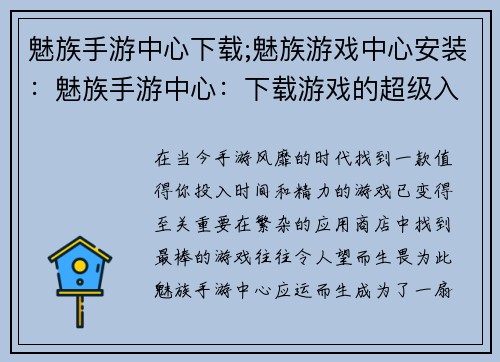 魅族手游中心下载;魅族游戏中心安装：魅族手游中心：下载游戏的超级入

在当今手游风靡的时代找到一款值得你投入时间和精力的游戏已变得至关重要在繁杂的应用商店中找到最棒的游戏往往令人望而生畏为此魅族手游中心应运而生成为了一扇